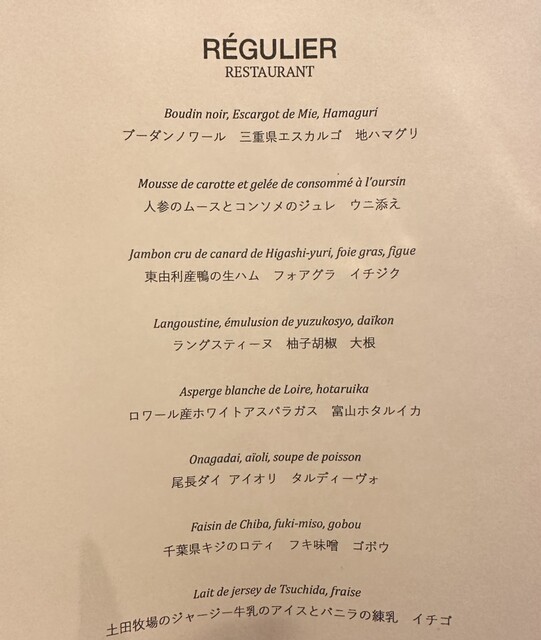 RÉGULIER
RESTAURANT

Boudin noir, Escargot de Mie, Hamaguri
ブーダンノワール 三重県エスカルゴ 地ハマグリ

Mousse de carotte et gelée de consommé à l'oursin
人参のムースとコンソメのジュレ ウニ添え

Jambon cru de canard de Higashi-yuri, foie gras, figue
東由利産鴨の生ハム フォアグラ イチジク

Langoustine, émulusion de yuzukosyo, daïkon
ラングスティーヌ 柚子胡椒 大根

Asperge blanche de Loire, hotaruika
ロワール産ホワイトアスパラガス 富山ホタルイカ

Onagadai, aïoli, soupe de poisson
尾長ダイ アイオリ タルディーヴォ

Faisin de Chiba, fuki-miso, gobou
千葉県キジのロティ フキ味噌 ゴボウ

Lait de jersey de Tsuchida, fraise
土田牧場のジャージー牛乳のアイスとバニラの練乳 イチゴ